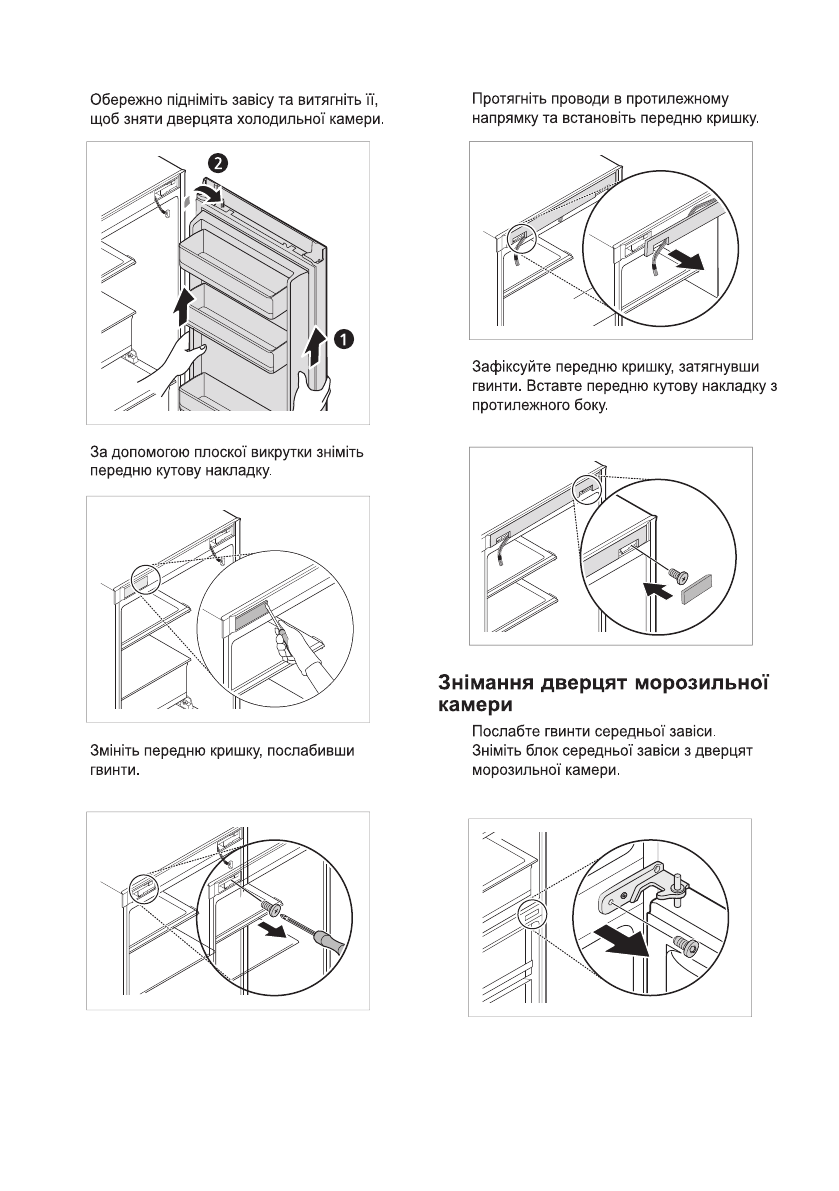 Обережно підніміть завісу та витягніть її, щоб зняти дверцята холодильної камери.

2

1

За допомогою плоскої викрутки зніміть передню кутову накладку.

Змініть передню кришку, послабивши гвинти.

Протягніть проводи в протилежному напрямку та встановіть передню кришку.

Зафіксуйте передню кришку, затягнувши гвинти. Вставте передню кутову накладку з протилежного боку.

Знімання дверцят морозильної камери

Послабте гвинти середньої завіси. Зніміть блок середньої завіси з дверцят морозильної камери.